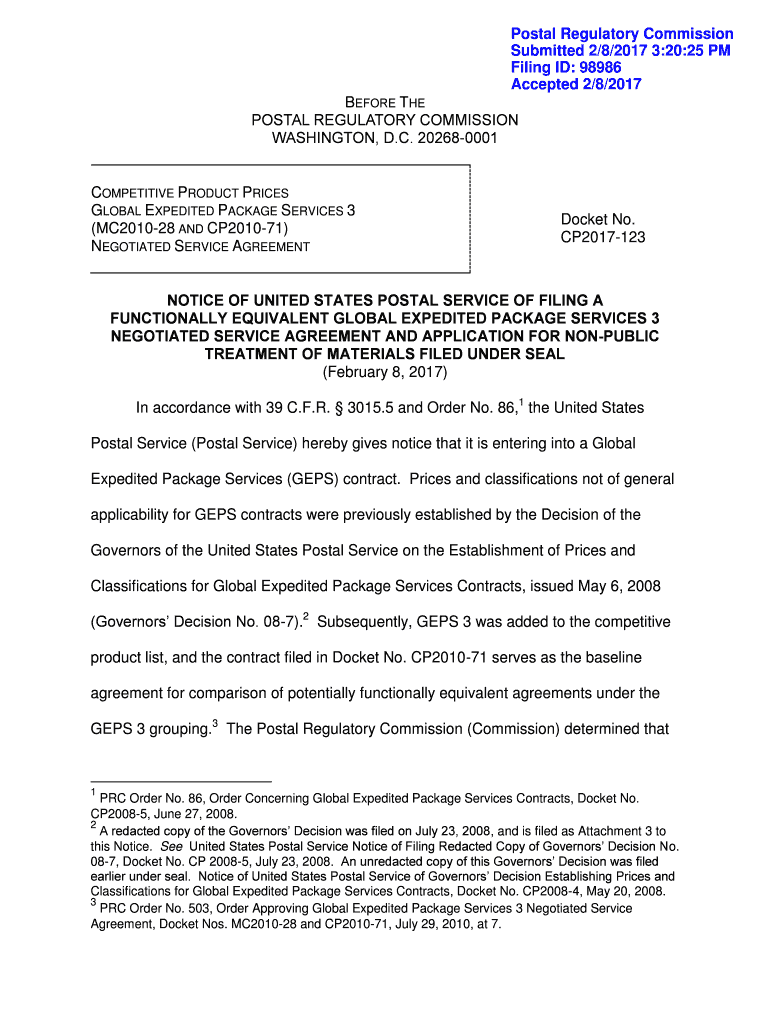 Postal Regulatory Commission
Submitted 2/8/2017 3:20:25 PM
Filing ID: 98986
Accepted 2/8/2017

BEFORE THE
POSTAL REGULATORY COMMISSION
WASHINGTON, D.C. 20268-0001

COMPETITIVE PRODUCT PRICES
GLOBAL EXPEDITED PACKAGE SERVICES 3
(MC2010-28 AND CP2010-71)
NEGOTIATED SERVICE AGREEMENT

Docket No.
CP2017-123

NOTICE OF UNITED STATES POSTAL SERVICE OF FILING A FUNCTIONALLY EQUIVALENT GLOBAL EXPEDITED PACKAGE SERVICES 3 NEGOTIATED SERVICE AGREEMENT AND APPLICATION FOR NON-PUBLIC TREATMENT OF MATERIALS FILED UNDER SEAL
(February 8, 2017)

In accordance with 39 C.F.R. § 3015.5 and Order No. 86,$^1$ the United States Postal Service (Postal Service) hereby gives notice that it is entering into a Global Expedited Package Services (GEPS) contract. Prices and classifications not of general applicability for GEPS contracts were previously established by the Decision of the Governors of the United States Postal Service on the Establishment of Prices and Classifications for Global Expedited Package Services Contracts, issued May 6, 2008 (Governors' Decision No. 08-7).$^2$ Subsequently, GEPS 3 was added to the competitive product list, and the contract filed in Docket No. CP2010-71 serves as the baseline agreement for comparison of potentially functionally equivalent agreements under the GEPS 3 grouping.$^3$ The Postal Regulatory Commission (Commission) determined that

$^1$ PRC Order No. 86, Order Concerning Global Expedited Package Services Contracts, Docket No. CP2008-5, June 27, 2008.
$^2$ A redacted copy of the Governors' Decision was filed on July 23, 2008, and is filed as Attachment 3 to this Notice. See United States Postal Service Notice of Filing Redacted Copy of Governors' Decision No. 08-7, Docket No. CP 2008-5, July 23, 2008. An unredacted copy of this Governors' Decision was filed earlier under seal. Notice of United States Postal Service of Governors' Decision Establishing Prices and Classifications for Global Expedited Package Services Contracts, Docket No. CP2008-4, May 20, 2008.
$^3$ PRC Order No. 503, Order Approving Global Expedited Package Services 3 Negotiated Service Agreement, Docket Nos. MC2010-28 and CP2010-71, July 29, 2010, at 7.